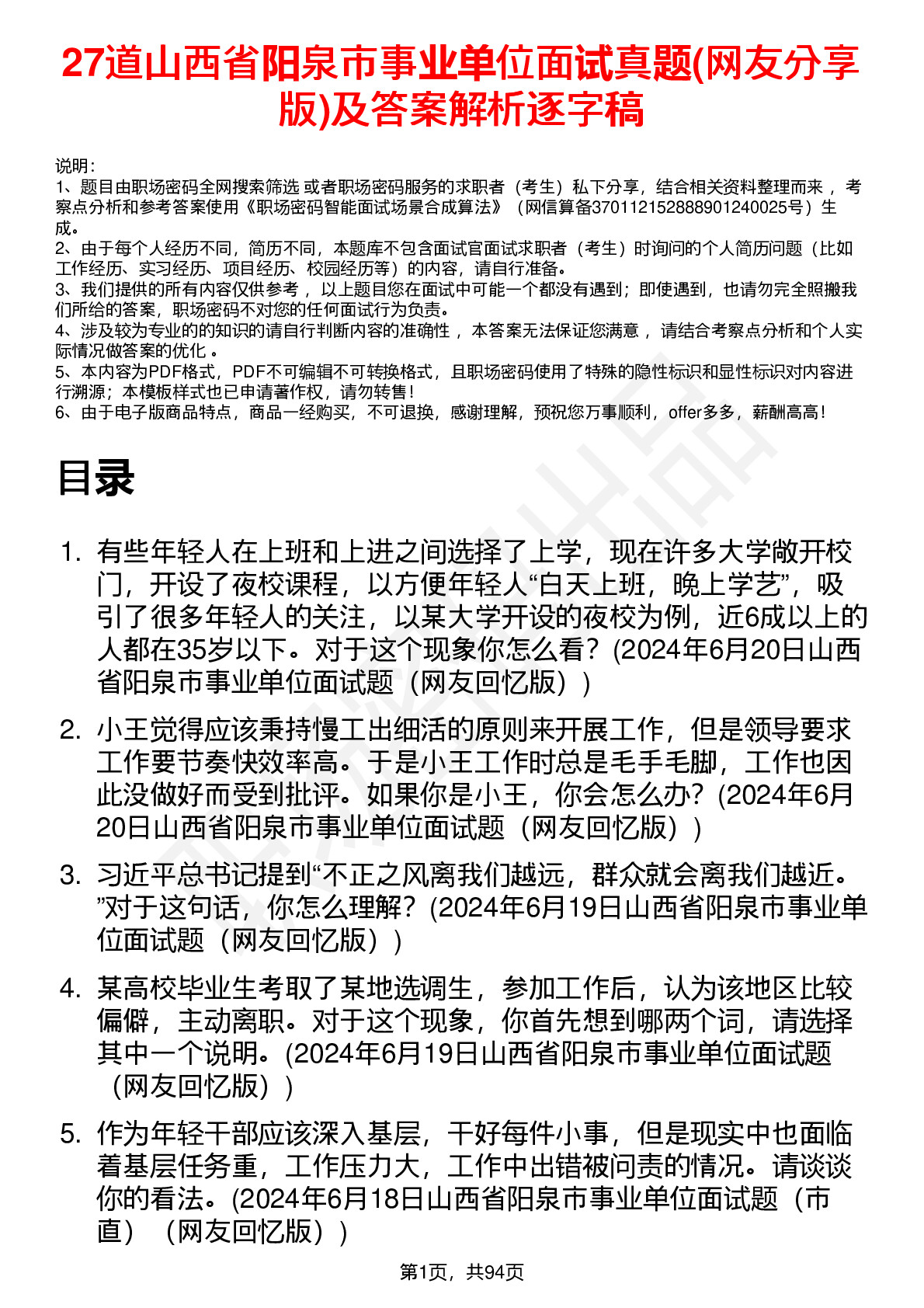 27道山西省阳泉市事业单位面试真题(网友分享版)及答案解析逐字稿

说明：
1、题目由职场密码全网搜索筛选 或者职场密码服务的求职者（考生）私下分享，结合相关资料整理而来 ，考察点分析和参考答案使用《职场密码智能面试场景合成算法》（网信算备370112152888901240025号）生成。
2、由于每个人经历不同，简历不同，本题库不包含面试官面试求职者（考生）时询问的个人简历问题（比如工作经历、实习经历、项目经历、校园经历等）的内容，请自行准备。
3、我们提供的所有内容仅供参考 ，以上题目您在面试中可能一个都没有遇到；即使遇到，也请勿完全照搬我们所给的答案，职场密码不对您的任何面试行为负责。
4、涉及较为专业的的知识的请自行判断内容的准确性 ，本答案无法保证您满意 ，请结合考察点分析和个人实际情况做答案的优化 。
5、本内容为PDF格式，PDF不可编辑不可转换格式，且职场密码使用了特殊的隐性标识和显性标识对内容进行溯源；本模板样式也已申请著作权，请勿转售！
6、由于电子版商品特点，商品一经购买，不可退换，感谢理解，预祝您万事顺利，offer多多，薪酬高高！

目录

1. 有些年轻人在上班和上进之间选择了上学，现在许多大学敞开校门，开设了夜校课程，以方便年轻人“白天上班，晚上学艺”，吸引了很多年轻人的关注，以某大学开设的夜校为例，近6成以上的人都在35岁以下。对于这个现象你怎么看？(2024年6月20日山西省阳泉市事业单位面试题（网友回忆版）)

2. 小王觉得应该秉持慢工出细活的原则来开展工作，但是领导要求工作要节奏快效率高。于是小王工作时总是毛手毛脚，工作也因此没做好而受到批评。如果你是小王，你会怎么办？(2024年6月20日山西省阳泉市事业单位面试题（网友回忆版）)

3. 习近平总书记提到“不正之风离我们越远，群众就会离我们越近。”对于这句话，你怎么理解？(2024年6月19日山西省阳泉市事业单位面试题（网友回忆版）)

4. 某高校毕业生考取了某地选调生，参加工作后，认为该地区比较偏僻，主动离职。对于这个现象，你首先想到哪两个词，请选择其中一个说明。(2024年6月19日山西省阳泉市事业单位面试题（网友回忆版）)

5. 作为年轻干部应该深入基层，干好每件小事，但是现实中也面临着基层任务重，工作压力大，工作中出错被问责的情况。请谈谈你的看法。(2024年6月18日山西省阳泉市事业单位面试题（市直）（网友回忆版）)

第1页，共94页